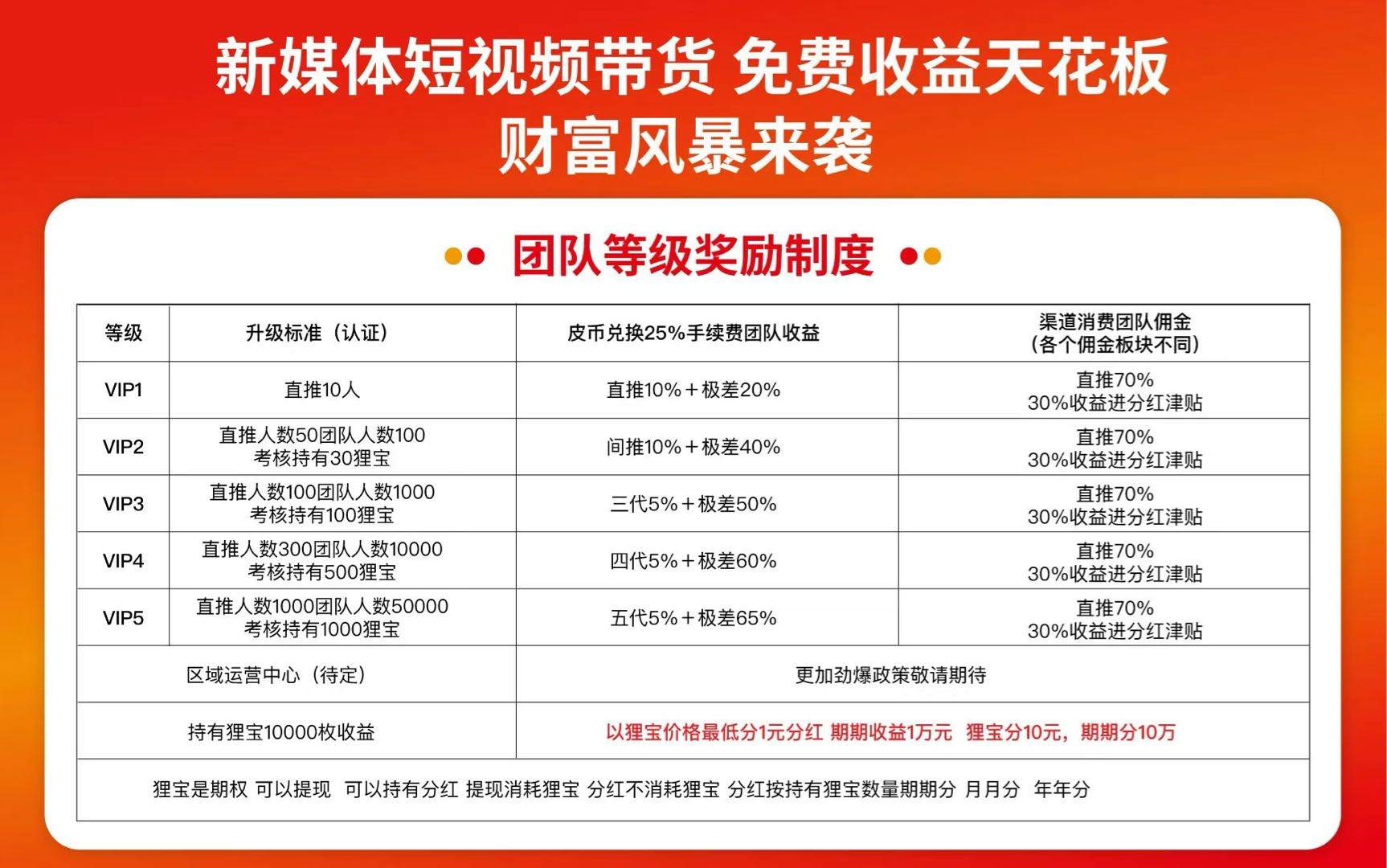 新媒体短视频带货 免费收益天花板
财富风暴来袭

团队等级奖励制度

| 等级 | 升级标准（认证） | 皮币兑换25%手续费团队收益 | 渠道消费团队佣金（各个佣金板块不同） |
|---|---|---|---|
| VIP1 | 直推10人 | 直推10%＋极差20% | 直推70% 30%收益进分红津贴 |
| VIP2 | 直推人数50团队人数100 考核持有30狸宝 | 间推10%＋极差40% | 直推70% 30%收益进分红津贴 |
| VIP3 | 直推人数100团队人数1000 考核持有100狸宝 | 三代5%＋极差50% | 直推70% 30%收益进分红津贴 |
| VIP4 | 直推人数300团队人数10000 考核持有500狸宝 | 四代5%＋极差60% | 直推70% 30%收益进分红津贴 |
| VIP5 | 直推人数1000团队人数50000 考核持有1000狸宝 | 五代5%＋极差65% | 直推70% 30%收益进分红津贴 |
| 区域运营中心（待定） | | 更加劲爆政策敬请期待 | |
| 持有狸宝10000枚收益 | | 以狸宝价格最低分1元分红 期期收益1万元 狸宝分10元，期期分10万 | |
| 狸宝是期权 可以提现 可以持有分红 提现消耗狸宝 分红不消耗狸宝 分红按持有狸宝数量期期分 月月分 年年分 | | | |